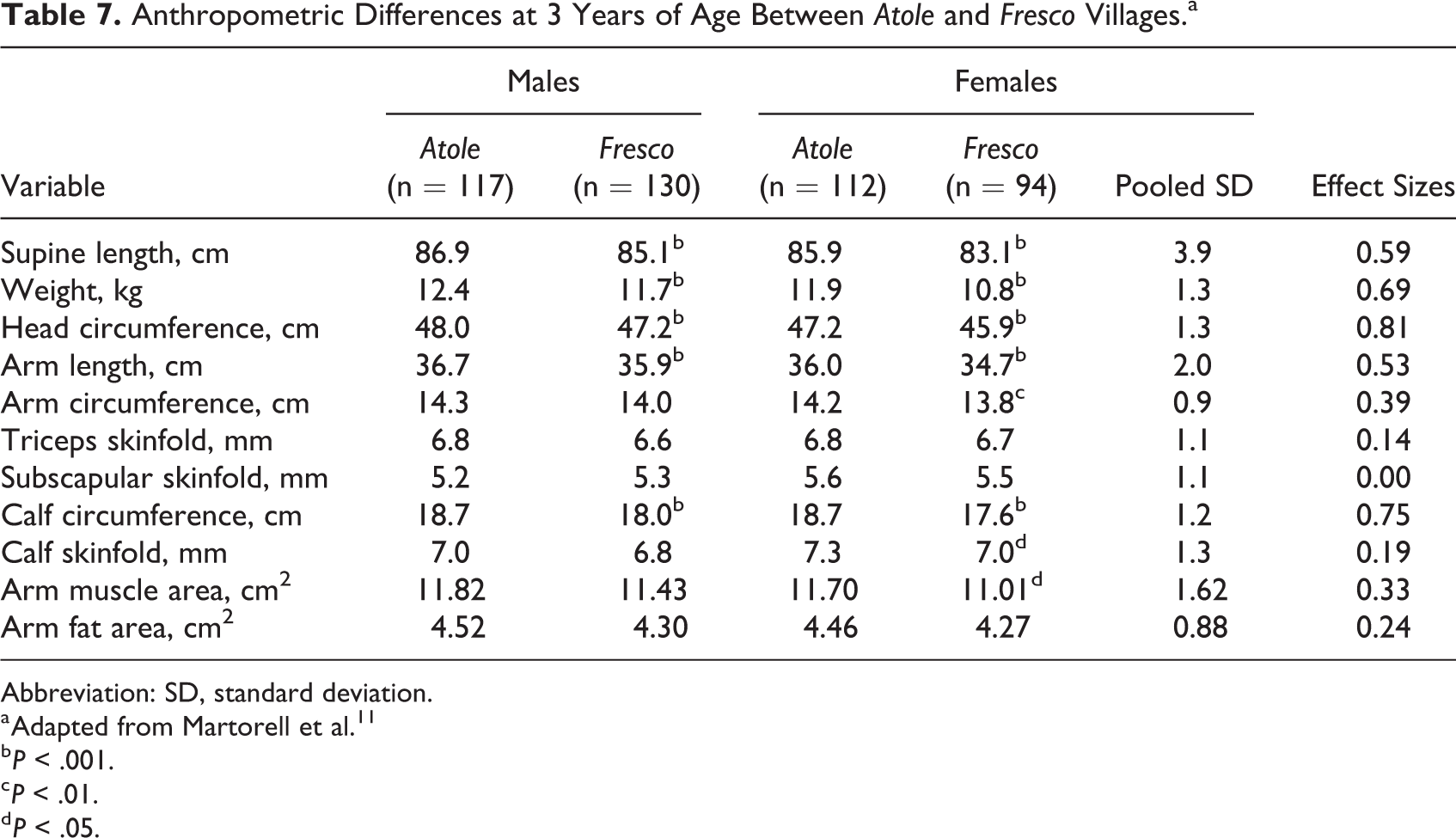 Table 7. Anthropometric Differences at 3 Years of Age Between Atole and Fresco Villages.$^{a}$

| Variable | Males Atole (n = 117) | Males Fresco (n = 130) | Females Atole (n = 112) | Females Fresco (n = 94) | Pooled SD | Effect Sizes |
|---|---|---|---|---|---|---|
| Supine length, cm | 86.9 | 85.1$^{b}$ | 85.9 | 83.1$^{b}$ | 3.9 | 0.59 |
| Weight, kg | 12.4 | 11.7$^{b}$ | 11.9 | 10.8$^{b}$ | 1.3 | 0.69 |
| Head circumference, cm | 48.0 | 47.2$^{b}$ | 47.2 | 45.9$^{b}$ | 1.3 | 0.81 |
| Arm length, cm | 36.7 | 35.9$^{b}$ | 36.0 | 34.7$^{b}$ | 2.0 | 0.53 |
| Arm circumference, cm | 14.3 | 14.0 | 14.2 | 13.8$^{c}$ | 0.9 | 0.39 |
| Triceps skinfold, mm | 6.8 | 6.6 | 6.8 | 6.7 | 1.1 | 0.14 |
| Subscapular skinfold, mm | 5.2 | 5.3 | 5.6 | 5.5 | 1.1 | 0.00 |
| Calf circumference, cm | 18.7 | 18.0$^{b}$ | 18.7 | 17.6$^{b}$ | 1.2 | 0.75 |
| Calf skinfold, mm | 7.0 | 6.8 | 7.3 | 7.0$^{d}$ | 1.3 | 0.19 |
| Arm muscle area, $cm^2$ | 11.82 | 11.43 | 11.70 | 11.01$^{d}$ | 1.62 | 0.33 |
| Arm fat area, $cm^2$ | 4.52 | 4.30 | 4.46 | 4.27 | 0.88 | 0.24 |

Abbreviation: SD, standard deviation.
$^{a}$Adapted from Martorell et al.$^{11}$
$^{b}$P < .001.
$^{c}$P < .01.
$^{d}$P < .05.